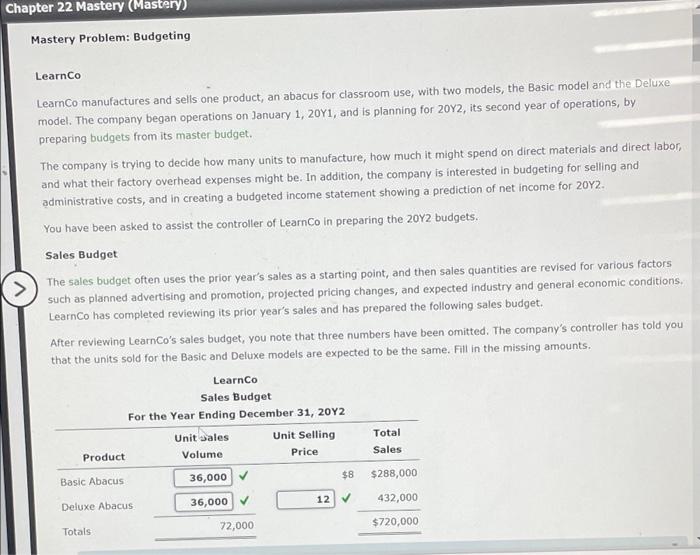 Chapter 22 Mastery (Mastery)

Mastery Problem: Budgeting

LearnCo

LearnCo manufactures and sells one product, an abacus for classroom use, with two models, the Basic model and the Deluxe model. The company began operations on January 1, 20Y1, and is planning for 20Y2, its second year of operations, by preparing budgets from its master budget.

The company is trying to decide how many units to manufacture, how much it might spend on direct materials and direct labor, and what their factory overhead expenses might be. In addition, the company is interested in budgeting for selling and administrative costs, and in creating a budgeted income statement showing a prediction of net income for 20Y2.

You have been asked to assist the controller of LearnCo in preparing the 20Y2 budgets.

Sales Budget

The sales budget often uses the prior year's sales as a starting point, and then sales quantities are revised for various factors such as planned advertising and promotion, projected pricing changes, and expected industry and general economic conditions. LearnCo has completed reviewing its prior year's sales and has prepared the following sales budget.

After reviewing LearnCo's sales budget, you note that three numbers have been omitted. The company's controller has told you that the units sold for the Basic and Deluxe models are expected to be the same. Fill in the missing amounts.

LearnCo
Sales Budget
For the Year Ending December 31, 20Y2

| Product | Unit Sales Volume | Unit Selling Price | Total Sales |
|---|---|---|---|
| Basic Abacus | 36,000 ✓ | $8 | $288,000 |
| Deluxe Abacus | 36,000 ✓ | 12 ✓ | 432,000 |
| Totals | 72,000 | | $720,000 |